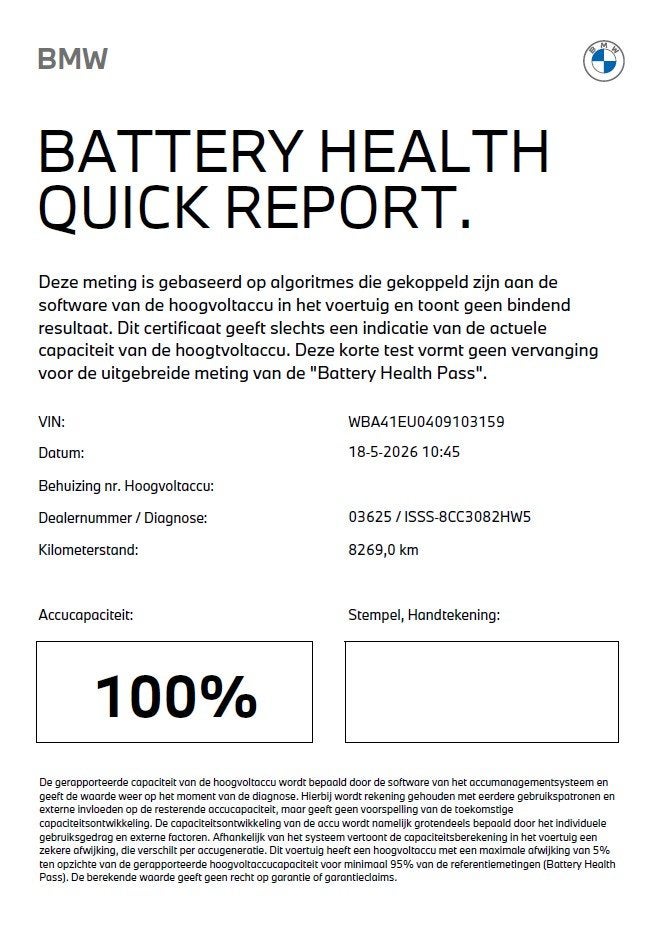 BMW

BATTERY HEALTH QUICK REPORT.

Deze meting is gebaseerd op algoritmes die gekoppeld zijn aan de software van de hoogvoltaccu in het voertuig en toont geen bindend resultaat. Dit certificaat geeft slechts een indicatie van de actuele capaciteit van de hoogtvoltaccu. Deze korte test vormt geen vervanging voor de uitgebreide meting van de "Battery Health Pass".

VIN: WBA41EU0409103159
Datum: 18-5-2026 10:45
Behuizing nr. Hoogvoltaccu:
Dealernummer / Diagnose: 03625 / ISSS-8CC3082HW5
Kilometerstand: 8269,0 km

Accucapaciteit:

100%

Stempel, Handtekening:

De gerapporteerde capaciteit van de hoogvoltaccu wordt bepaald door de software van het accumanagementsysteem en geeft de waarde weer op het moment van de diagnose. Hierbij wordt rekening gehouden met eerdere gebruikspatronen en externe invloeden op de resterende accucapaciteit, maar geeft geen voorspelling van de toekomstige capaciteitsontwikkeling. De capaciteitsontwikkeling van de accu wordt namelijk grotendeels bepaald door het individuele gebruiksgedrag en externe factoren. Afhankelijk van het systeem vertoont de capaciteitsberekening in het voertuig een zekere afwijking, die verschilt per accugeneratie. Dit voertuig heeft een hoogvoltaccu met een maximale afwijking van 5% ten opzichte van de gerapporteerde hoogvoltaccucapaciteit voor minimaal 95% van de referentiemetingen (Battery Health Pass). De berekende waarde geeft geen recht op garantie of garantieclaims.